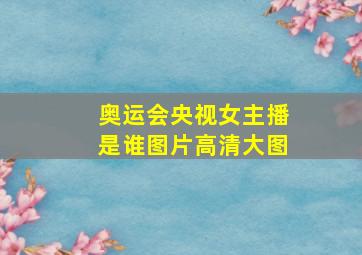 奥运会央视女主播是谁图片高清大图